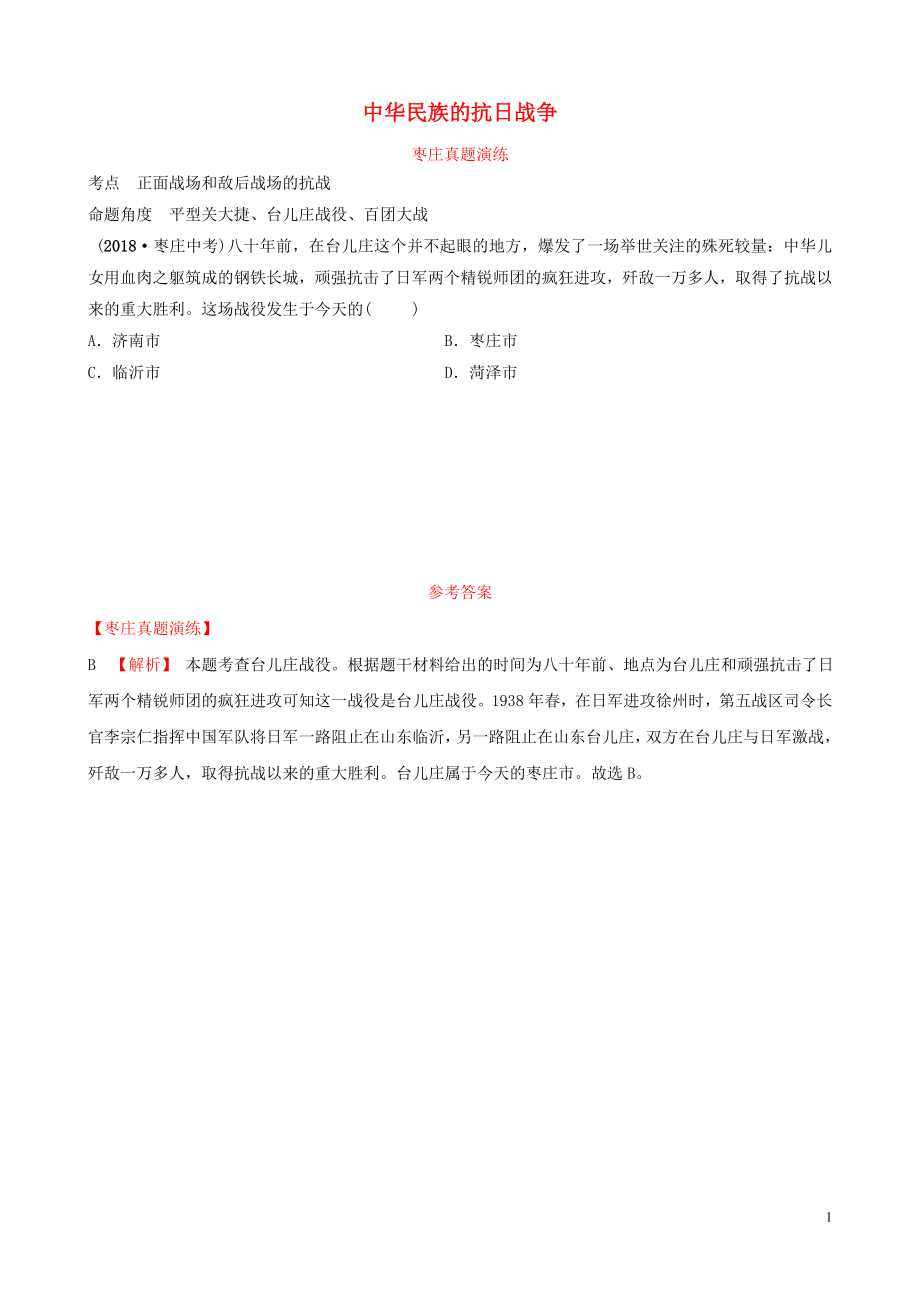 中华民族的抗日战争

枣庄真题演练

考点　正面战场和敌后战场的抗战

命题角度　平型关大捷、台儿庄战役、百团大战

(2018·枣庄中考)八十年前，在台儿庄这个并不起眼的地方，爆发了一场举世关注的殊死较量：中华儿女用血肉之躯筑成的钢铁长城，顽强抗击了日军两个精锐师团的疯狂进攻，歼敌一万多人，取得了抗战以来的重大胜利。这场战役发生于今天的(　　)

A．济南市
B．枣庄市
C．临沂市
D．菏泽市

参考答案

【枣庄真题演练】

B　【解析】 本题考查台儿庄战役。根据题干材料给出的时间为八十年前、地点为台儿庄和顽强抗击了日军两个精锐师团的疯狂进攻可知这一战役是台儿庄战役。1938年春，在日军进攻徐州时，第五战区司令长官李宗仁指挥中国军队将日军一路阻止在山东临沂，另一路阻止在山东台儿庄，双方在台儿庄与日军激战，歼敌一万多人，取得抗战以来的重大胜利。台儿庄属于今天的枣庄市。故选B。

1